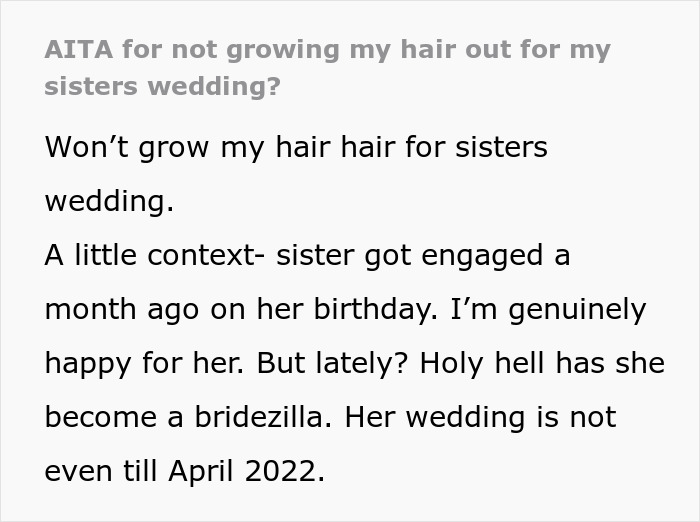 AITA for not growing my hair out for my sisters wedding?

Won’t grow my hair hair for sisters wedding.
A little context- sister got engaged a month ago on her birthday. I’m genuinely happy for her. But lately? Holy hell has she become a bridezilla. Her wedding is not even till April 2022.